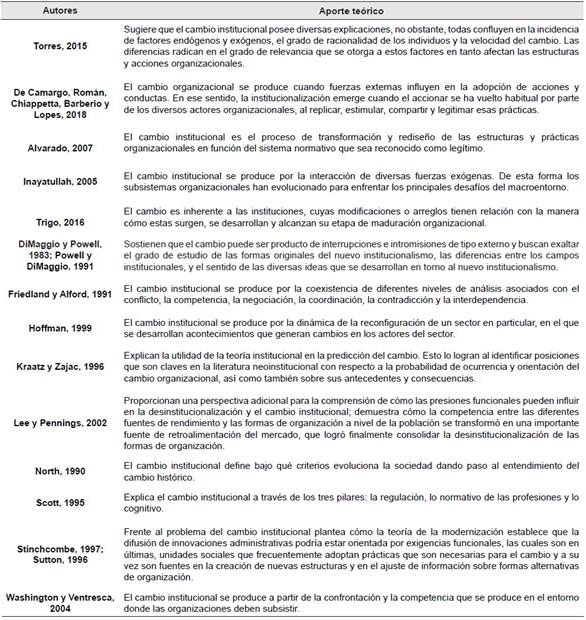 | Autores | Aporte teórico |
|---|---|
| Torres, 2015 | Sugiere que el cambio institucional posee diversas explicaciones, no obstante, todas confluyen en la incidencia de factores endógenos y exógenos, el grado de racionalidad de los individuos y la velocidad del cambio. Las diferencias radican en el grado de relevancia que se otorga a estos factores en tanto afectan las estructuras y acciones organizacionales. |
| De Camargo, Román, Chiappetta, Barberio y Lopes, 2018 | El cambio organizacional se produce cuando fuerzas externas influyen en la adopción de acciones y conductas. En ese sentido, la institucionalización emerge cuando el accionar se ha vuelto habitual por parte de los diversos actores organizacionales, al replicar, estimular, compartir y legitimar esas prácticas. |
| Alvarado, 2007 | El cambio institucional es el proceso de transformación y rediseño de las estructuras y prácticas organizacionales en función del sistema normativo que sea reconocido como legítimo. |
| Inayatullah, 2005 | El cambio institucional se produce por la interacción de diversas fuerzas exógenas. De esta forma los subsistemas organizacionales han evolucionado para enfrentar los principales desafíos del macroentorno. |
| Trigo, 2016 | El cambio es inherente a las instituciones, cuyas modificaciones o arreglos tienen relación con la manera cómo estas surgen, se desarrollan y alcanzan su etapa de maduración organizacional. |
| DiMaggio y Powell, 1983; Powell y DiMaggio, 1991 | Sostienen que el cambio puede ser producto de interrupciones e intromisiones de tipo externo y buscan exaltar el grado de estudio de las formas originales del nuevo institucionalismo, las diferencias entre los campos institucionales, y el sentido de las diversas ideas que se desarrollan en torno al nuevo institucionalismo. |
| Friedland y Alford, 1991 | El cambio institucional se produce por la coexistencia de diferentes niveles de análisis asociados con el conflicto, la competencia, la negociación, la coordinación, la contradicción y la interdependencia. |
| Hoffman, 1999 | El cambio institucional se produce por la dinámica de la reconfiguración de un sector en particular, en el que se desarrollan acontecimientos que generan cambios en los actores del sector. |
| Kraatz y Zajac, 1996 | Explican la utilidad de la teoría institucional en la predicción del cambio. Esto lo logran al identificar posiciones que son claves en la literatura neoinstitucional con respecto a la probabilidad de ocurrencia y orientación del cambio organizacional, así como también sobre sus antecedentes y consecuencias. |
| Lee y Pennings, 2002 | Proporcionan una perspectiva adicional para la comprensión de cómo las presiones funcionales pueden influir en la desinstitucionalización y el cambio institucional; demuestra cómo la competencia entre las diferentes fuentes de rendimiento y las formas de organización a nivel de la población se transformó en una importante fuente de retroalimentación del mercado, que logró finalmente consolidar la desinstitucionalización de las formas de organización. |
| North, 1990 | El cambio institucional define bajo qué criterios evoluciona la sociedad dando paso al entendimiento del cambio histórico. |
| Scott, 1995 | Explica el cambio institucional a través de los tres pilares: la regulación, lo normativo de las profesiones y lo cognitivo. |
| Stinchcombe, 1997; Sutton, 1996 | Frente al problema del cambio institucional plantea cómo la teoría de la modernización establece que la difusión de innovaciones administrativas podría estar orientada por exigencias funcionales, las cuales son en últimas, unidades sociales que frecuentemente adoptan prácticas que son necesarias para el cambio y a su vez son fuentes en la creación de nuevas estructuras y en el ajuste de información sobre formas alternativas de organización. |
| Washington y Ventresca, 2004 | El cambio institucional se produce a partir de la confrontación y la competencia que se produce en el entorno donde las organizaciones deben subsistir. |